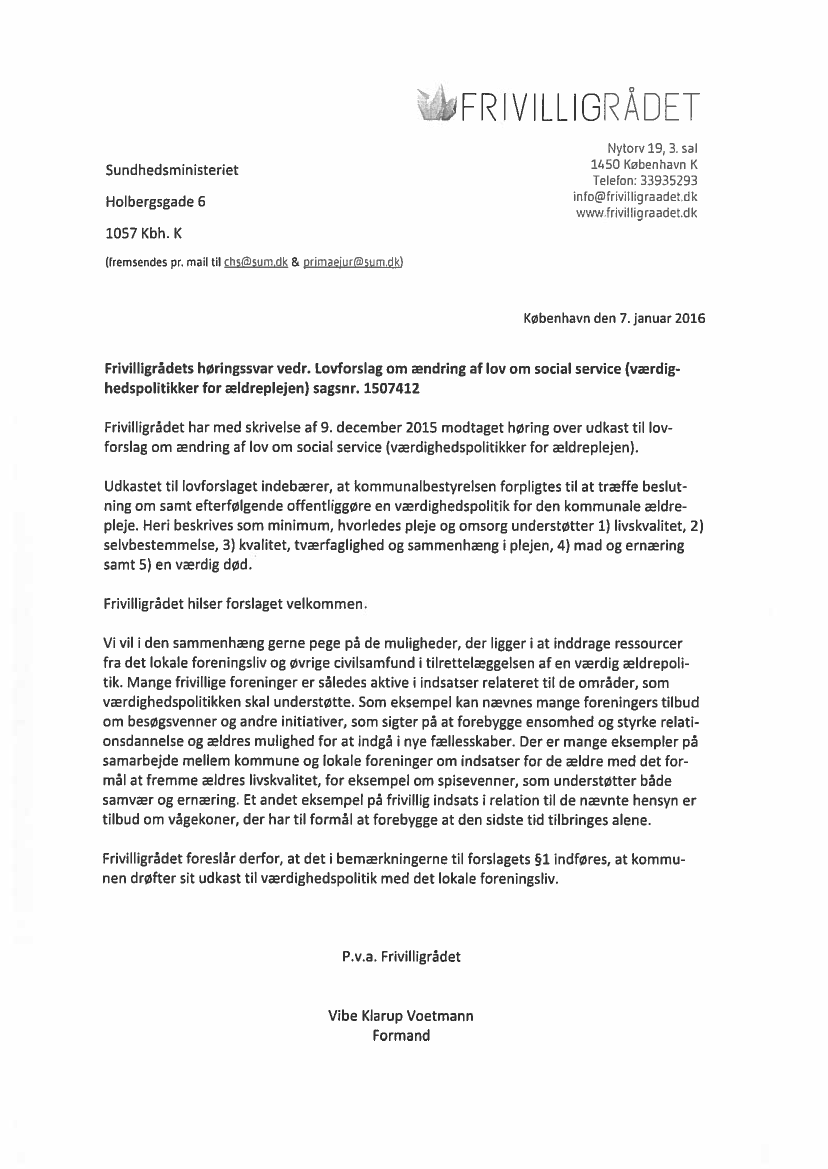 FRIVILLIGRÅDET

Nytorv 19, 3. sal
1450 København K
Telefon: 33935293
info@frivilligraadet.dk
www.frivilligraadet.dk

Sundhedsministeriet

Holbergsgade 6

1057 Kbh. K

(fremsendes pr. mail til chs@sum.dk & primaejur@sum.dk)

København den 7. januar 2016

Frivilligrådets høringssvar vedr. Lovforslag om ændring af lov om social service (værdighedspolitikker for ældreplejen) sagsnr. 1507412

Frivilligrådet har med skrivelse af 9. december 2015 modtaget høring over udkast til lovforslag om ændring af lov om social service (værdighedspolitikker for ældreplejen).

Udkastet til lovforslaget indebærer, at kommunalbestyrelsen forpligtes til at træffe beslutning om samt efterfølgende offentliggøre en værdighedspolitik for den kommunale ældrepleje. Heri beskrives som minimum, hvorledes pleje og omsorg understøtter 1) livskvalitet, 2) selvbestemmelse, 3) kvalitet, tværfaglighed og sammenhæng i plejen, 4) mad og ernæring samt 5) en værdig død.

Frivilligrådet hilser forslaget velkommen.

Vi vil i den sammenhæng gerne pege på de muligheder, der ligger i at inddrage ressourcer fra det lokale foreningsliv og øvrige civilsamfund i tilrettelæggelsen af en værdig ældrepolitik. Mange frivillige foreninger er således aktive i indsatser relateret til de områder, som værdighedspolitikken skal understøtte. Som eksempel kan nævnes mange foreningers tilbud om besøgsvenner og andre initiativer, som sigter på at forebygge ensomhed og styrke relationsdannelse og ældres mulighed for at indgå i nye fællesskaber. Der er mange eksempler på samarbejde mellem kommune og lokale foreninger om indsatser for de ældre med det formål at fremme ældres livskvalitet, for eksempel om spisevenner, som understøtter både samvær og ernæring. Et andet eksempel på frivillig indsats i relation til de nævnte hensyn er tilbud om vågekoner, der har til formål at forebygge at den sidste tid tilbringes alene.

Frivilligrådet foreslår derfor, at det i bemærkningerne til forslagets §1 indføres, at kommunen drøfter sit udkast til værdighedspolitik med det lokale foreningsliv.

P.v.a. Frivilligrådet

Vibe Klarup Voetmann
Formand